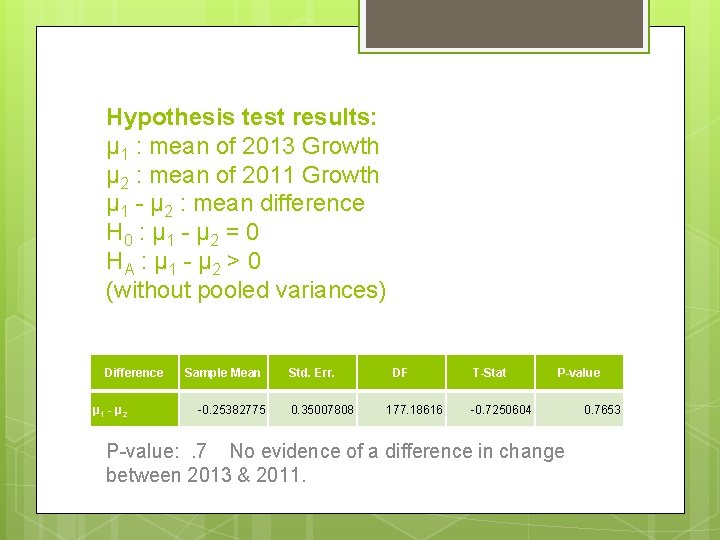 Hypothesis test results:
$\mu_1$ : mean of 2013 Growth
$\mu_2$ : mean of 2011 Growth
$\mu_1 - \mu_2$ : mean difference
$H_0 : \mu_1 - \mu_2 = 0$
$H_A : \mu_1 - \mu_2 > 0$
(without pooled variances)

| Difference | Sample Mean | Std. Err. | DF | T-Stat | P-value |
|---|---|---|---|---|---|
| $\mu_1 - \mu_2$ | -0.25382775 | 0.35007808 | 177.18616 | -0.7250604 | 0.7653 |

P-value: .7 No evidence of a difference in change between 2013 & 2011.